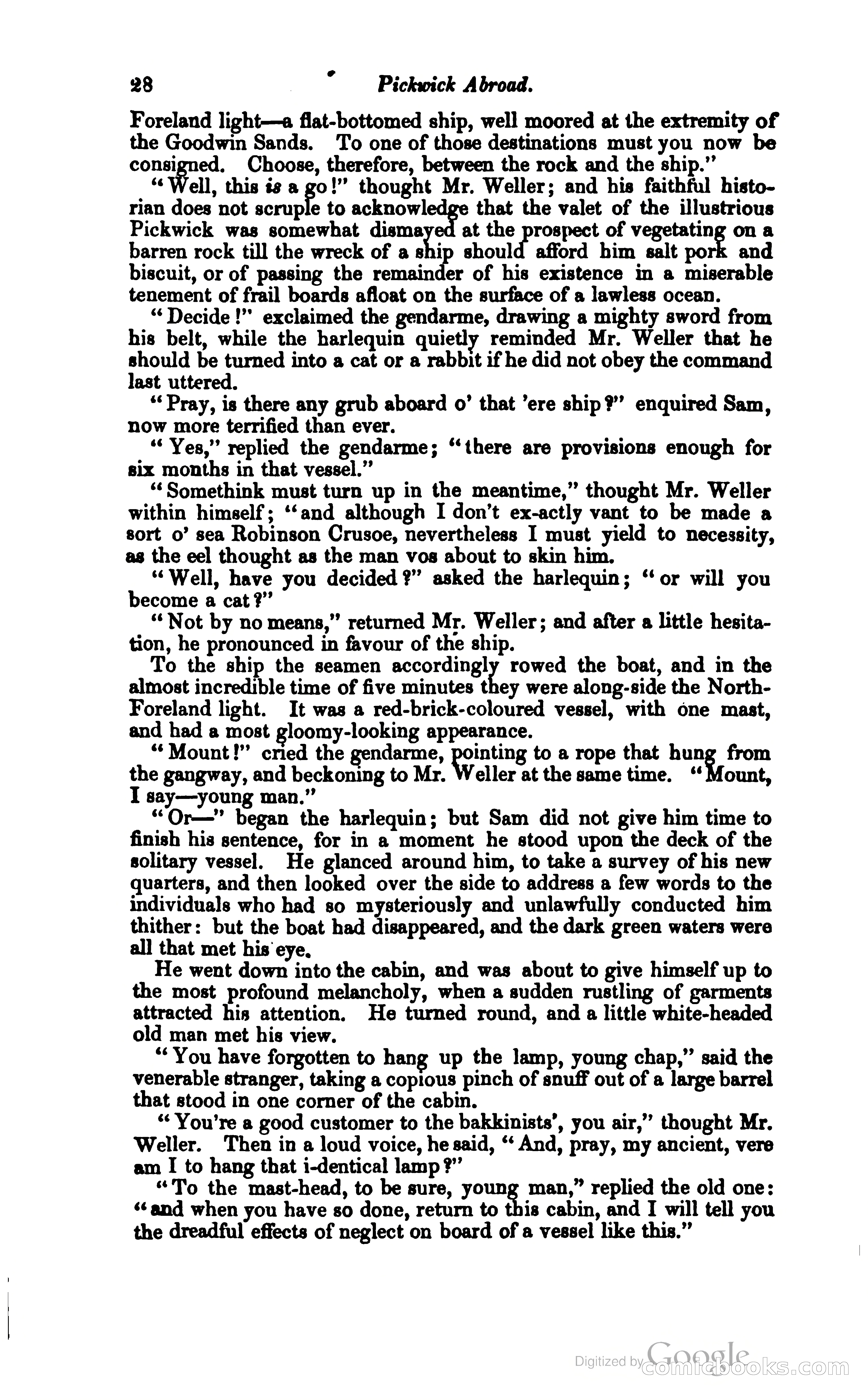 28 Pickwick Abroad.

Foreland light—a flat-bottomed ship, well moored at the extremity of the Goodwin Sands. To one of those destinations must you now be consigned. Choose, therefore, between the rock and the ship."

"Well, this is a go!" thought Mr. Weller; and his faithful historian does not scruple to acknowledge that the valet of the illustrious Pickwick was somewhat dismayed at the prospect of vegetating on a barren rock till the wreck of a ship should afford him salt pork and biscuit, or of passing the remainder of his existence in a miserable tenement of frail boards afloat on the surface of a lawless ocean.

"Decide!" exclaimed the gendarme, drawing a mighty sword from his belt, while the harlequin quietly reminded Mr. Weller that he should be turned into a cat or a rabbit if he did not obey the command last uttered.

"Pray, is there any grub aboard o' that 'ere ship?" enquired Sam, now more terrified than ever.

"Yes," replied the gendarme; "there are provisions enough for six months in that vessel."

"Somethink must turn up in the meantime," thought Mr. Weller within himself; "and although I don't ex-actly vant to be made a sort o' sea Robinson Crusoe, nevertheless I must yield to necessity, as the eel thought as the man vos about to skin him.

"Well, have you decided?" asked the harlequin; "or will you become a cat?"

"Not by no means," returned Mr. Weller; and after a little hesitation, he pronounced in favour of the ship.

To the ship the seamen accordingly rowed the boat, and in the almost incredible time of five minutes they were along-side the North-Foreland light. It was a red-brick-coloured vessel, with one mast, and had a most gloomy-looking appearance.

"Mount!" cried the gendarme, pointing to a rope that hung from the gangway, and beckoning to Mr. Weller at the same time. "Mount, I say—young man."

"Or—" began the harlequin; but Sam did not give him time to finish his sentence, for in a moment he stood upon the deck of the solitary vessel. He glanced around him, to take a survey of his new quarters, and then looked over the side to address a few words to the individuals who had so mysteriously and unlawfully conducted him thither: but the boat had disappeared, and the dark green waters were all that met his eye.

He went down into the cabin, and was about to give himself up to the most profound melancholy, when a sudden rustling of garments attracted his attention. He turned round, and a little white-headed old man met his view.

"You have forgotten to hang up the lamp, young chap," said the venerable stranger, taking a copious pinch of snuff out of a large barrel that stood in one corner of the cabin.

"You're a good customer to the bakkinists', you air," thought Mr. Weller. Then in a loud voice, he said, "And, pray, my ancient, vere am I to hang that i-dentical lamp?"

"To the mast-head, to be sure, young man," replied the old one: "and when you have so done, return to this cabin, and I will tell you the dreadful effects of neglect on board of a vessel like this."

Digitized by Google comicbooks.com